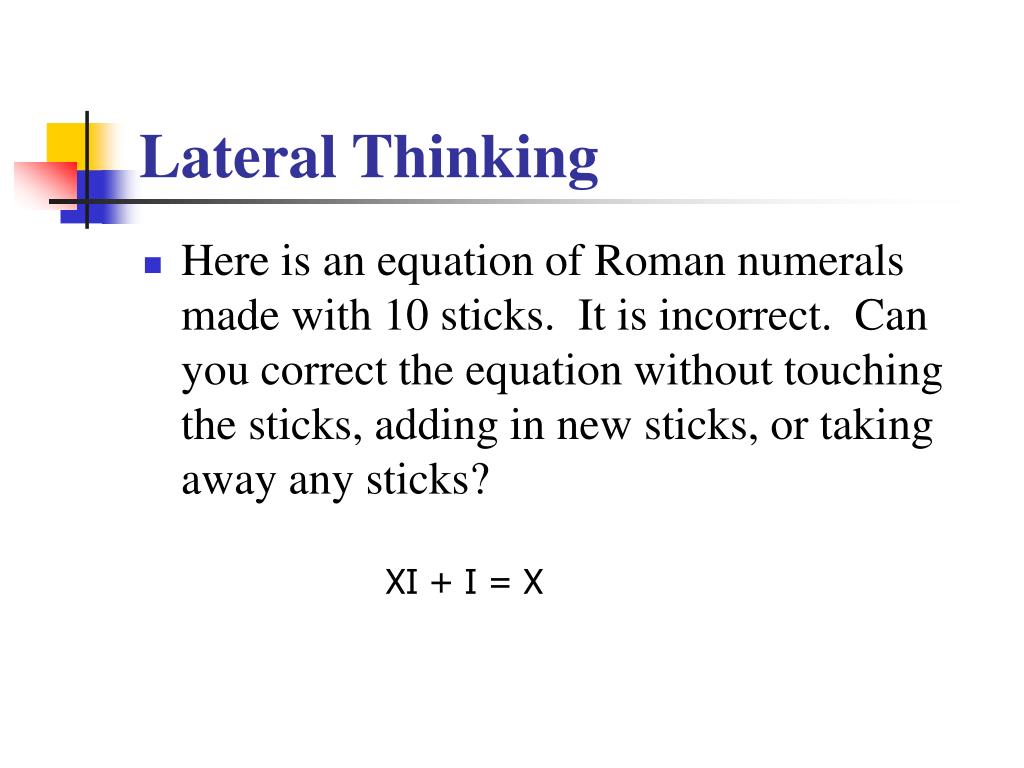 Lateral Thinking

Here is an equation of Roman numerals made with 10 sticks. It is incorrect. Can you correct the equation without touching the sticks, adding in new sticks, or taking away any sticks?

XI + I = X